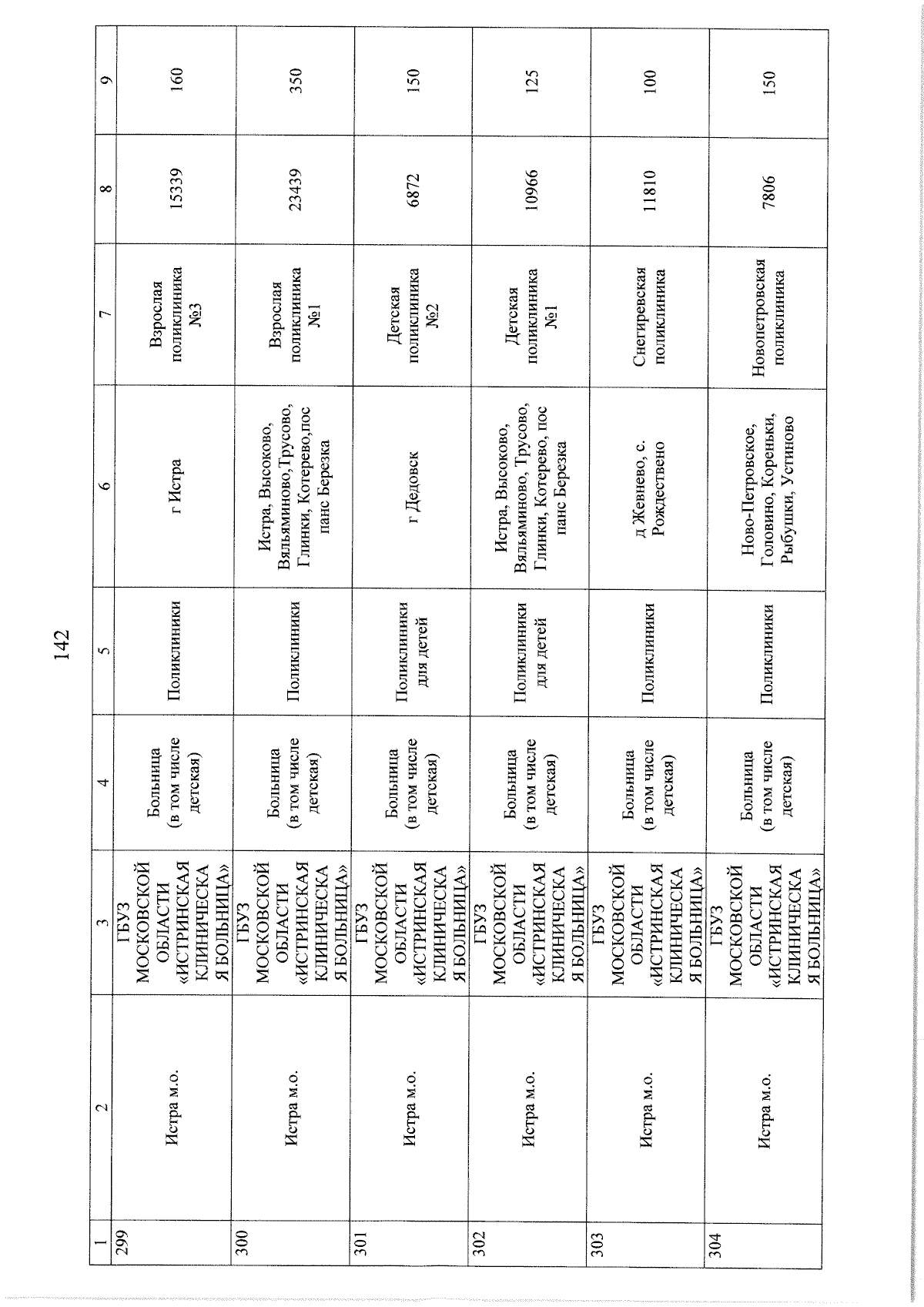 142

| 1 | 2 | 3 | 4 | 5 | 6 | 7 | 8 | 9 |
|---|---|---|---|---|---|---|---|---|
| 299 | Истра м.о. | ГБУЗ МОСКОВСКОЙ ОБЛАСТИ «ИСТРИНСКАЯ КЛИНИЧЕСКАЯ БОЛЬНИЦА» | Больница (в том числе детская) | Поликлиники | г Истра | Взрослая поликлиника №3 | 15339 | 160 |
| 300 | Истра м.о. | ГБУЗ МОСКОВСКОЙ ОБЛАСТИ «ИСТРИНСКАЯ КЛИНИЧЕСКАЯ БОЛЬНИЦА» | Больница (в том числе детская) | Поликлиники | Истра, Высоково, Вяльяминово,Трусово, Глинки, Котерево,пос панс Березка | Взрослая поликлиника №1 | 23439 | 350 |
| 301 | Истра м.о. | ГБУЗ МОСКОВСКОЙ ОБЛАСТИ «ИСТРИНСКАЯ КЛИНИЧЕСКАЯ БОЛЬНИЦА» | Больница (в том числе детская) | Поликлиники для детей | г Дедовск | Детская поликлиника №2 | 6872 | 150 |
| 302 | Истра м.о. | ГБУЗ МОСКОВСКОЙ ОБЛАСТИ «ИСТРИНСКАЯ КЛИНИЧЕСКАЯ БОЛЬНИЦА» | Больница (в том числе детская) | Поликлиники для детей | Истра, Высоково, Вяльяминово, Трусово, Глинки, Котерево, пос панс Березка | Детская поликлиника №1 | 10966 | 125 |
| 303 | Истра м.о. | ГБУЗ МОСКОВСКОЙ ОБЛАСТИ «ИСТРИНСКАЯ КЛИНИЧЕСКАЯ БОЛЬНИЦА» | Больница (в том числе детская) | Поликлиники | д Жевнево, с. Рождествено | Снегиревская поликлиника | 11810 | 100 |
| 304 | Истра м.о. | ГБУЗ МОСКОВСКОЙ ОБЛАСТИ «ИСТРИНСКАЯ КЛИНИЧЕСКАЯ БОЛЬНИЦА» | Больница (в том числе детская) | Поликлиники | Ново-Петровское, Головино, Кореньки, Рыбушки, Устиново | Новопетровская поликлиника | 7806 | 150 |